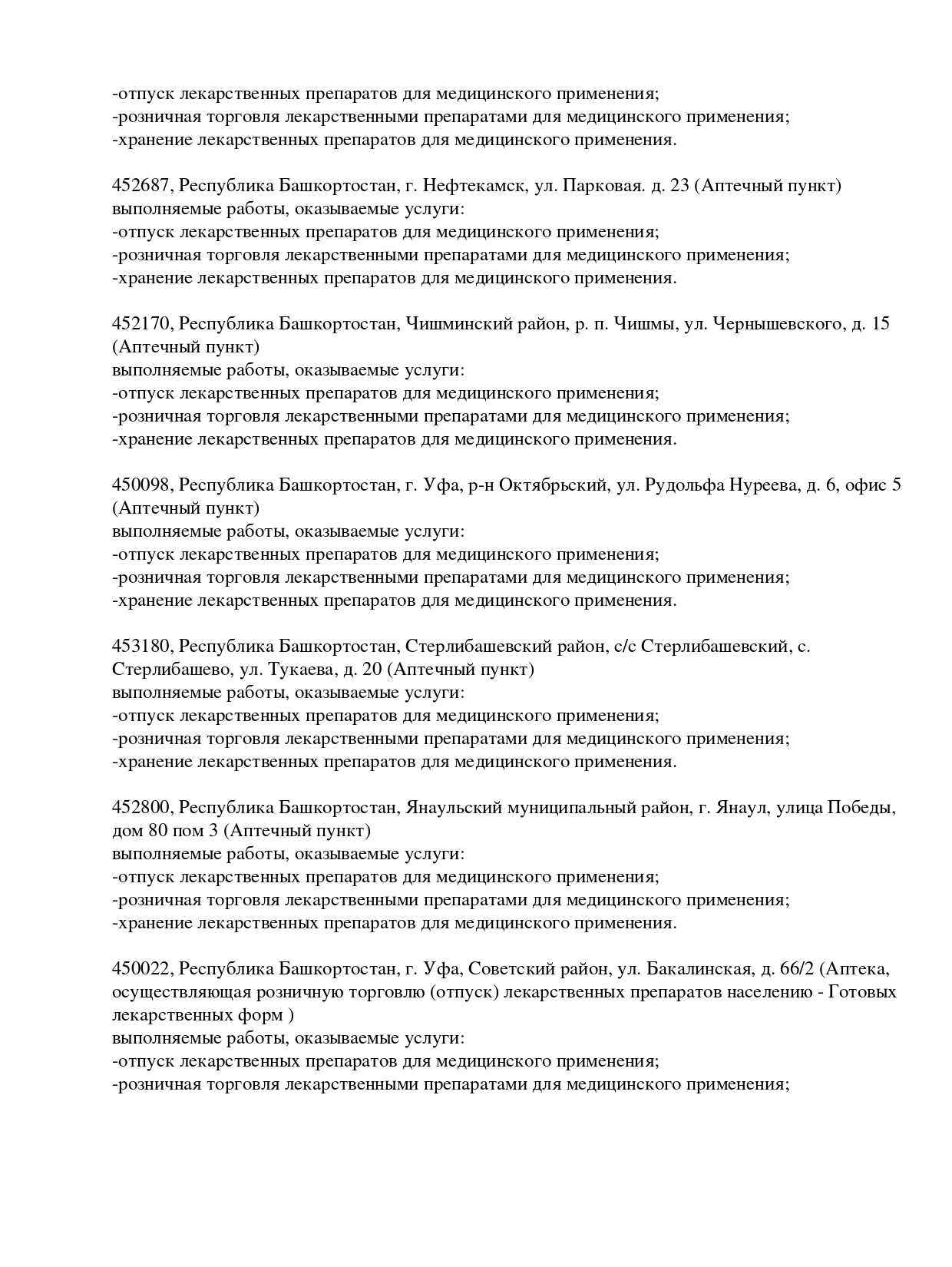 -отпуск лекарственных препаратов для медицинского применения;
-розничная торговля лекарственными препаратами для медицинского применения;
-хранение лекарственных препаратов для медицинского применения.

452687, Республика Башкортостан, г. Нефтекамск, ул. Парковая. д. 23 (Аптечный пункт)
выполняемые работы, оказываемые услуги:
-отпуск лекарственных препаратов для медицинского применения;
-розничная торговля лекарственными препаратами для медицинского применения;
-хранение лекарственных препаратов для медицинского применения.

452170, Республика Башкортостан, Чишминский район, р. п. Чишмы, ул. Чернышевского, д. 15 (Аптечный пункт)
выполняемые работы, оказываемые услуги:
-отпуск лекарственных препаратов для медицинского применения;
-розничная торговля лекарственными препаратами для медицинского применения;
-хранение лекарственных препаратов для медицинского применения.

450098, Республика Башкортостан, г. Уфа, р-н Октябрьский, ул. Рудольфа Нуреева, д. 6, офис 5 (Аптечный пункт)
выполняемые работы, оказываемые услуги:
-отпуск лекарственных препаратов для медицинского применения;
-розничная торговля лекарственными препаратами для медицинского применения;
-хранение лекарственных препаратов для медицинского применения.

453180, Республика Башкортостан, Стерлибашевский район, с/с Стерлибашевский, с. Стерлибашево, ул. Тукаева, д. 20 (Аптечный пункт)
выполняемые работы, оказываемые услуги:
-отпуск лекарственных препаратов для медицинского применения;
-розничная торговля лекарственными препаратами для медицинского применения;
-хранение лекарственных препаратов для медицинского применения.

452800, Республика Башкортостан, Янаульский муниципальный район, г. Янаул, улица Победы, дом 80 пом 3 (Аптечный пункт)
выполняемые работы, оказываемые услуги:
-отпуск лекарственных препаратов для медицинского применения;
-розничная торговля лекарственными препаратами для медицинского применения;
-хранение лекарственных препаратов для медицинского применения.

450022, Республика Башкортостан, г. Уфа, Советский район, ул. Бакалинская, д. 66/2 (Аптека, осуществляющая розничную торговлю (отпуск) лекарственных препаратов населению - Готовых лекарственных форм )
выполняемые работы, оказываемые услуги:
-отпуск лекарственных препаратов для медицинского применения;
-розничная торговля лекарственными препаратами для медицинского применения;